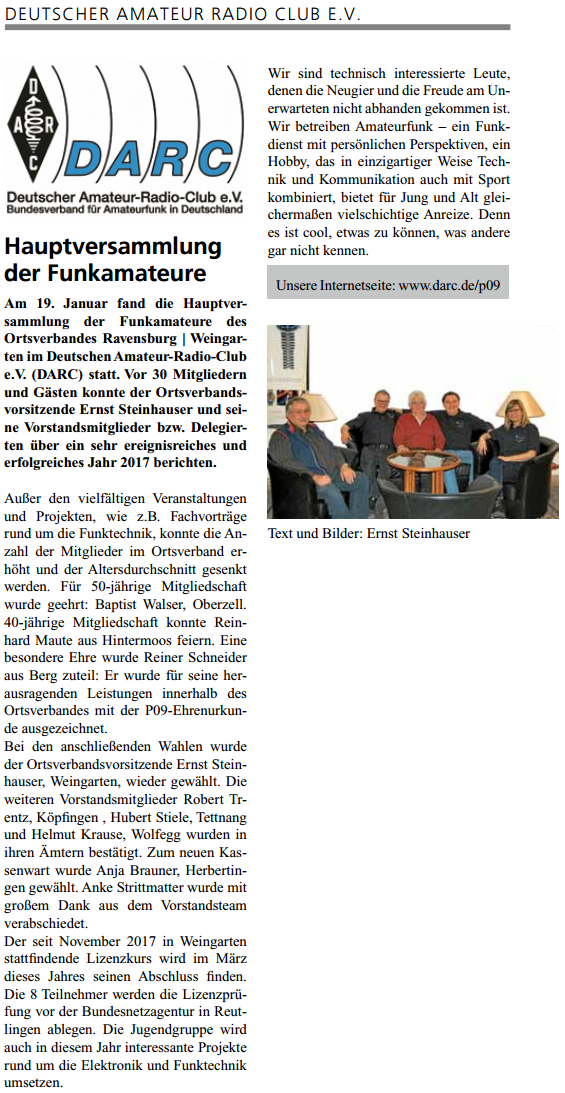 DEUTSCHER AMATEUR RADIO CLUB E.V.

D A R C

DARC

Deutscher Amateur-Radio-Club e.V.
Bundesverband für Amateurfunk in Deutschland

Hauptversammlung der Funkamateure

Am 19. Januar fand die Hauptversammlung der Funkamateure des Ortsverbandes Ravensburg | Weingarten im Deutschen Amateur-Radio-Club e.V. (DARC) statt. Vor 30 Mitgliedern und Gästen konnte der Ortsverbandsvorsitzende Ernst Steinhauser und seine Vorstandsmitglieder bzw. Delegierten über ein sehr ereignisreiches und erfolgreiches Jahr 2017 berichten.

Außer den vielfältigen Veranstaltungen und Projekten, wie z.B. Fachvorträge rund um die Funktechnik, konnte die Anzahl der Mitglieder im Ortsverband erhöht und der Altersdurchschnitt gesenkt werden. Für 50-jährige Mitgliedschaft wurde geehrt: Baptist Walser, Oberzell. 40-jährige Mitgliedschaft konnte Reinhard Maute aus Hintermoos feiern. Eine besondere Ehre wurde Reiner Schneider aus Berg zuteil: Er wurde für seine herausragenden Leistungen innerhalb des Ortsverbandes mit der P09-Ehrenurkunde ausgezeichnet.
Bei den anschließenden Wahlen wurde der Ortsverbandsvorsitzende Ernst Steinhauser, Weingarten, wieder gewählt. Die weiteren Vorstandsmitglieder Robert Trentz, Köpfingen , Hubert Stiele, Tettnang und Helmut Krause, Wolfegg wurden in ihren Ämtern bestätigt. Zum neuen Kassenwart wurde Anja Brauner, Herbertingen gewählt. Anke Strittmatter wurde mit großem Dank aus dem Vorstandsteam verabschiedet.
Der seit November 2017 in Weingarten stattfindende Lizenzkurs wird im März dieses Jahres seinen Abschluss finden. Die 8 Teilnehmer werden die Lizenzprüfung vor der Bundesnetzagentur in Reutlingen ablegen. Die Jugendgruppe wird auch in diesem Jahr interessante Projekte rund um die Elektronik und Funktechnik umsetzen.

Wir sind technisch interessierte Leute, denen die Neugier und die Freude am Unerwarteten nicht abhanden gekommen ist. Wir betreiben Amateurfunk – ein Funkdienst mit persönlichen Perspektiven, ein Hobby, das in einzigartiger Weise Technik und Kommunikation auch mit Sport kombiniert, bietet für Jung und Alt gleichermaßen vielschichtige Anreize. Denn es ist cool, etwas zu können, was andere gar nicht kennen.

Unsere Internetseite: www.darc.de/p09

Text und Bilder: Ernst Steinhauser